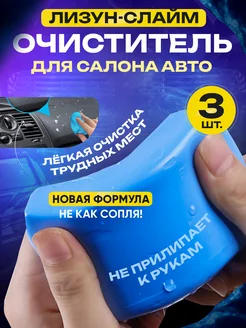 ЛИЗУН-СЛАЙМ
ОЧИСТИТЕЛЬ
ДЛЯ САЛОНА АВТО

3 ШТ.

ЛЁГКАЯ ОЧИСТКА ТРУДНЫХ МЕСТ

НОВАЯ ФОРМУЛА
НЕ КАК СОПЛЯ!

НЕ ПРИЛИПАЕТ К РУКАМ